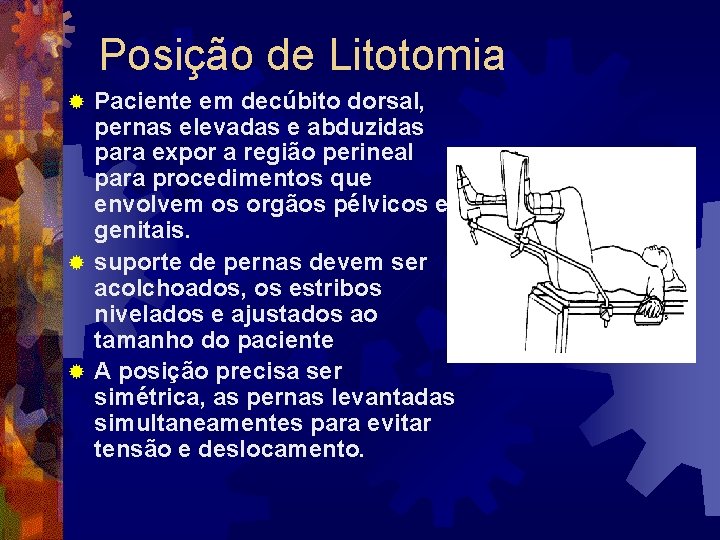 Posição de Litotomia

Paciente em decúbito dorsal, pernas elevadas e abduzidas para expor a região perineal para procedimentos que envolvem os orgãos pélvicos e genitais.

suporte de pernas devem ser acolchoados, os estribos nivelados e ajustados ao tamanho do paciente

A posição precisa ser simétrica, as pernas levantadas simultaneamentes para evitar tensão e deslocamento.